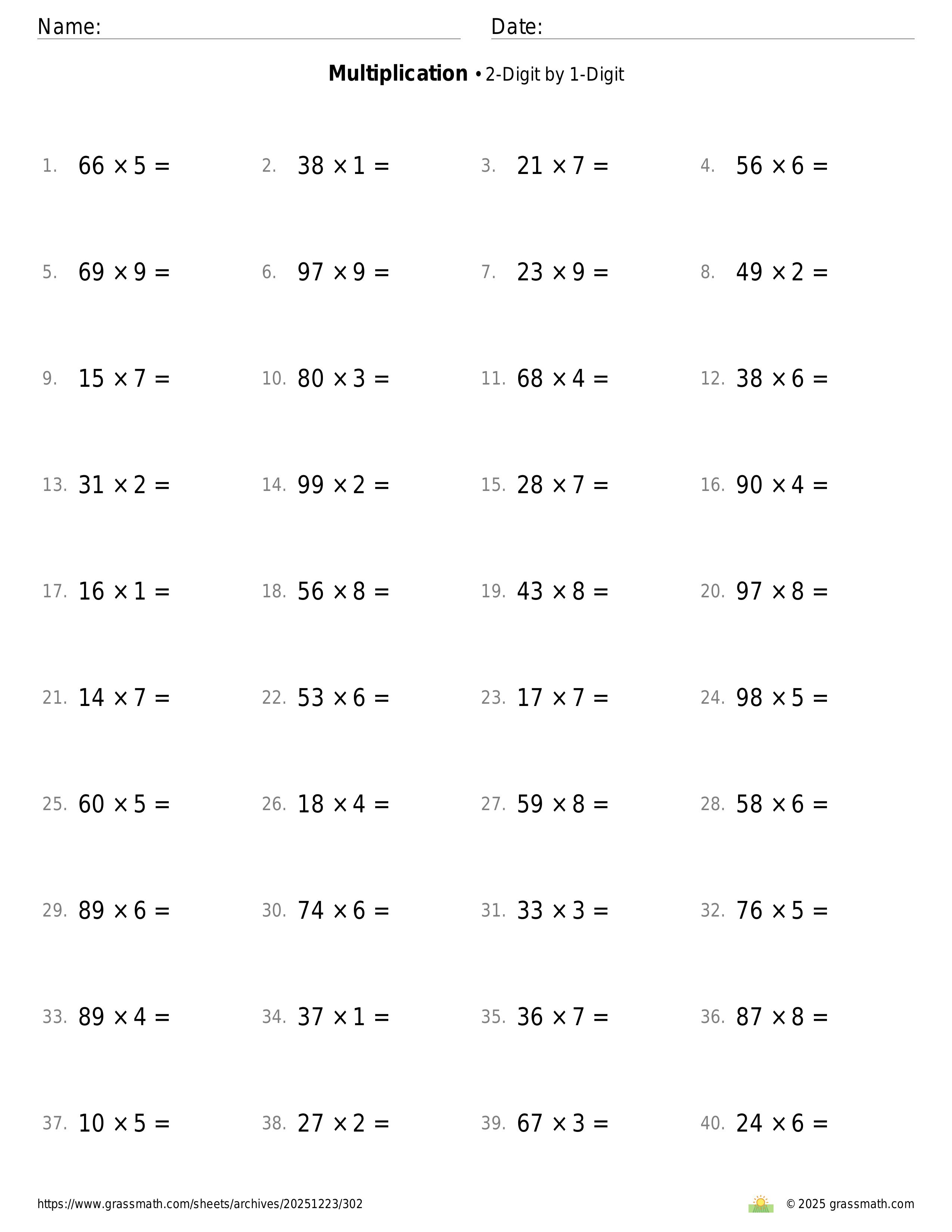 Name:

Date:

**Multiplication** • 2-Digit by 1-Digit

1. $66 \times 5 =$
2. $38 \times 1 =$
3. $21 \times 7 =$
4. $56 \times 6 =$
5. $69 \times 9 =$
6. $97 \times 9 =$
7. $23 \times 9 =$
8. $49 \times 2 =$
9. $15 \times 7 =$
10. $80 \times 3 =$
11. $68 \times 4 =$
12. $38 \times 6 =$
13. $31 \times 2 =$
14. $99 \times 2 =$
15. $28 \times 7 =$
16. $90 \times 4 =$
17. $16 \times 1 =$
18. $56 \times 8 =$
19. $43 \times 8 =$
20. $97 \times 8 =$
21. $14 \times 7 =$
22. $53 \times 6 =$
23. $17 \times 7 =$
24. $98 \times 5 =$
25. $60 \times 5 =$
26. $18 \times 4 =$
27. $59 \times 8 =$
28. $58 \times 6 =$
29. $89 \times 6 =$
30. $74 \times 6 =$
31. $33 \times 3 =$
32. $76 \times 5 =$
33. $89 \times 4 =$
34. $37 \times 1 =$
35. $36 \times 7 =$
36. $87 \times 8 =$
37. $10 \times 5 =$
38. $27 \times 2 =$
39. $67 \times 3 =$
40. $24 \times 6 =$

https://www.grassmath.com/sheets/archives/20251223/302

© 2025 grassmath.com